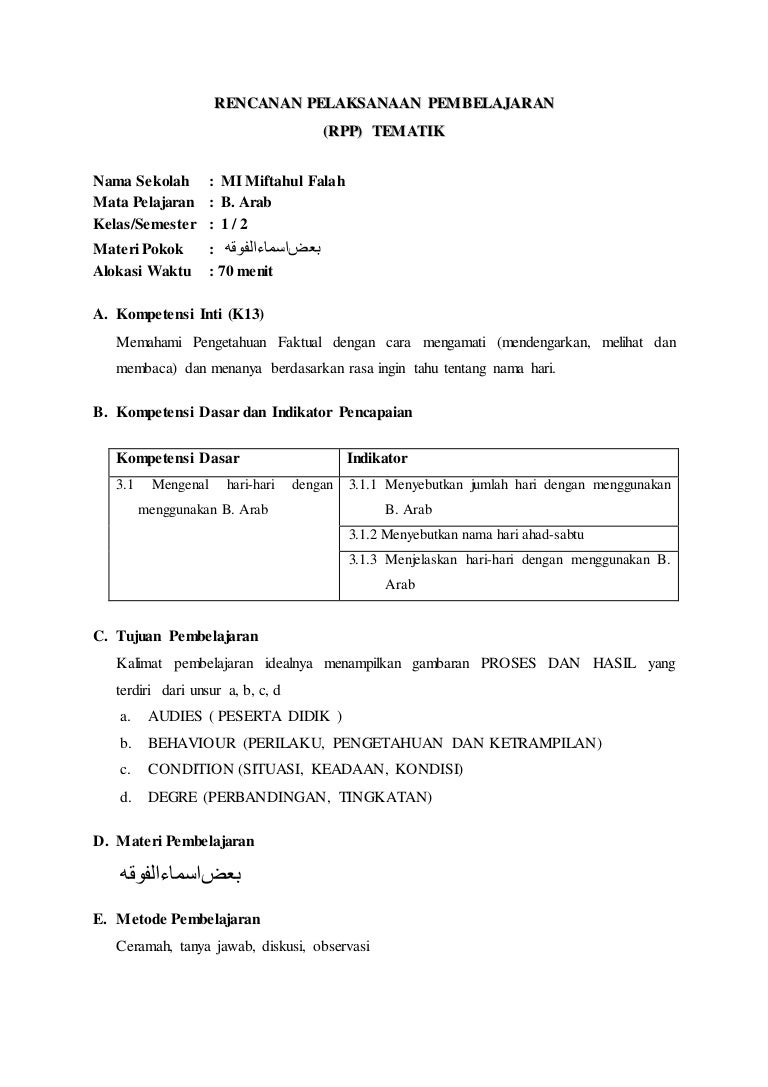 RENCANAN PELAKSANAAN PEMBELAJARAN
(RPP) TEMATIK

Nama Sekolah : MI Miftahul Falah
Mata Pelajaran : B. Arab
Kelas/Semester : 1 / 2
Materi Pokok : بعضاسماءالفوقه
Alokasi Waktu : 70 menit

A. Kompetensi Inti (K13)
Memahami Pengetahuan Faktual dengan cara mengamati (mendengarkan, melihat dan membaca) dan menanya berdasarkan rasa ingin tahu tentang nama hari.

B. Kompetensi Dasar dan Indikator Pencapaian

| Kompetensi Dasar | Indikator |
|---|---|
| 3.1 Mengenal hari-hari dengan menggunakan B. Arab | 3.1.1 Menyebutkan jumlah hari dengan menggunakan B. Arab |
| | 3.1.2 Menyebutkan nama hari ahad-sabtu |
| | 3.1.3 Menjelaskan hari-hari dengan menggunakan B. Arab |

C. Tujuan Pembelajaran
Kalimat pembelajaran idealnya menampilkan gambaran PROSES DAN HASIL yang terdiri dari unsur a, b, c, d
a. AUDIES ( PESERTA DIDIK )
b. BEHAVIOUR (PERILAKU, PENGETAHUAN DAN KETRAMPILAN)
c. CONDITION (SITUASI, KEADAAN, KONDISI)
d. DEGRE (PERBANDINGAN, TINGKATAN)

D. Materi Pembelajaran
بعضاسماءالفوقه

E. Metode Pembelajaran
Ceramah, tanya jawab, diskusi, observasi